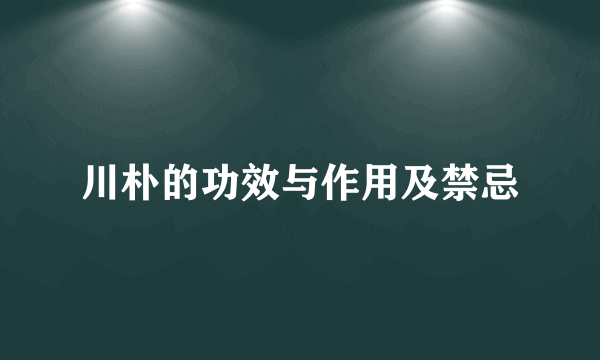 川朴的功效与作用及禁忌